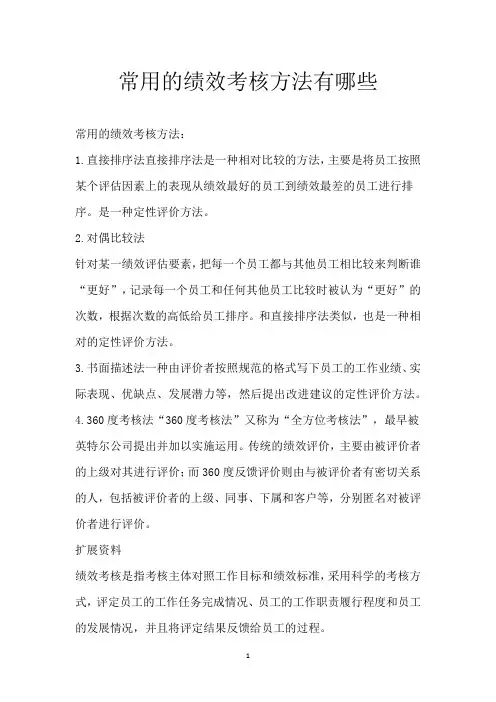 常用的绩效考核方法有哪些

常用的绩效考核方法：

1.直接排序法直接排序法是一种相对比较的方法，主要是将员工按照某个评估因素上的表现从绩效最好的员工到绩效最差的员工进行排序。是一种定性评价方法。

2.对偶比较法

针对某一绩效评估要素，把每一个员工都与其他员工相比较来判断谁“更好”，记录每一个员工和任何其他员工比较时被认为“更好”的次数，根据次数的高低给员工排序。和直接排序法类似，也是一种相对的定性评价方法。

3.书面描述法一种由评价者按照规范的格式写下员工的工作业绩、实际表现、优缺点、发展潜力等，然后提出改进建议的定性评价方法。

4.360度考核法“360度考核法”又称为“全方位考核法”，最早被英特尔公司提出并加以实施运用。传统的绩效评价，主要由被评价者的上级对其进行评价；而360度反馈评价则由与被评价者有密切关系的人，包括被评价者的上级、同事、下属和客户等，分别匿名对被评价者进行评价。

扩展资料

绩效考核是指考核主体对照工作目标和绩效标准，采用科学的考核方式，评定员工的工作任务完成情况、员工的工作职责履行程度和员工的发展情况，并且将评定结果反馈给员工的过程。

1